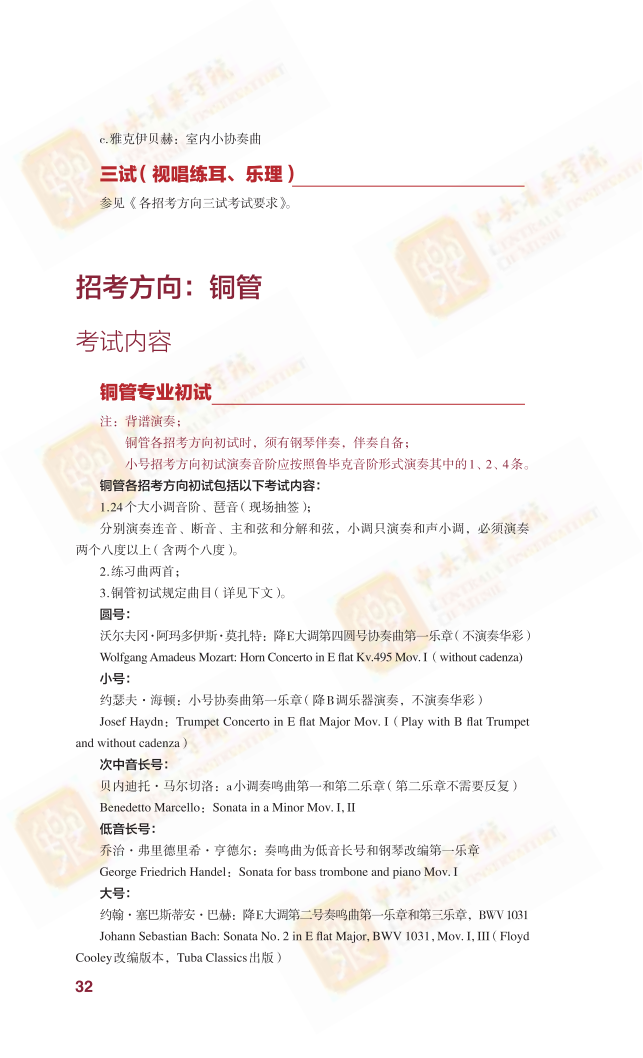 c.雅克伊贝赫：室内小协奏曲

三试（视唱练耳、乐理）

参见《各招考方向三试考试要求》。

招考方向：铜管

考试内容

铜管专业初试

注：背谱演奏；

铜管各招考方向初试时，须有钢琴伴奏，伴奏自备；

小号招考方向初试演奏音阶应按照鲁毕克音阶形式演奏其中的1、2、4条。

铜管各招考方向初试包括以下考试内容：

1.24个大小调音阶、琶音（现场抽签）；

分别演奏连音、断音、主和弦和分解和弦，小调只演奏和声小调，必须演奏两个八度以上（含两个八度）。

2.练习曲两首；

3.铜管初试规定曲目（详见下文）。

圆号：

沃尔夫冈·阿玛多伊斯·莫扎特：降E大调第四圆号协奏曲第一乐章（不演奏华彩）

Wolfgang Amadeus Mozart: Horn Concerto in E flat Kv.495 Mov. I（without cadenza）

小号：

约瑟夫·海顿：小号协奏曲第一乐章（降B调乐器演奏，不演奏华彩）

Josef Haydn：Trumpet Concerto in E flat Major Mov. I（Play with B flat Trumpet and without cadenza）

次中音长号：

贝内迪托·马尔切洛：a小调奏鸣曲第一和第二乐章（第二乐章不需要反复）

Benedetto Marcello：Sonata in a Minor Mov. I, II

低音长号：

乔治·弗里德里希·亨德尔：奏鸣曲为低音长号和钢琴改编第一乐章

George Friedrich Handel：Sonata for bass trombone and piano Mov. I

大号：

约翰·塞巴斯蒂安·巴赫：降E大调第二号奏鸣曲第一乐章和第三乐章，BWV 1031

Johann Sebastian Bach: Sonata No. 2 in E flat Major, BWV 1031, Mov. I, III（Floyd Cooley改编版本，Tuba Classics出版）

32